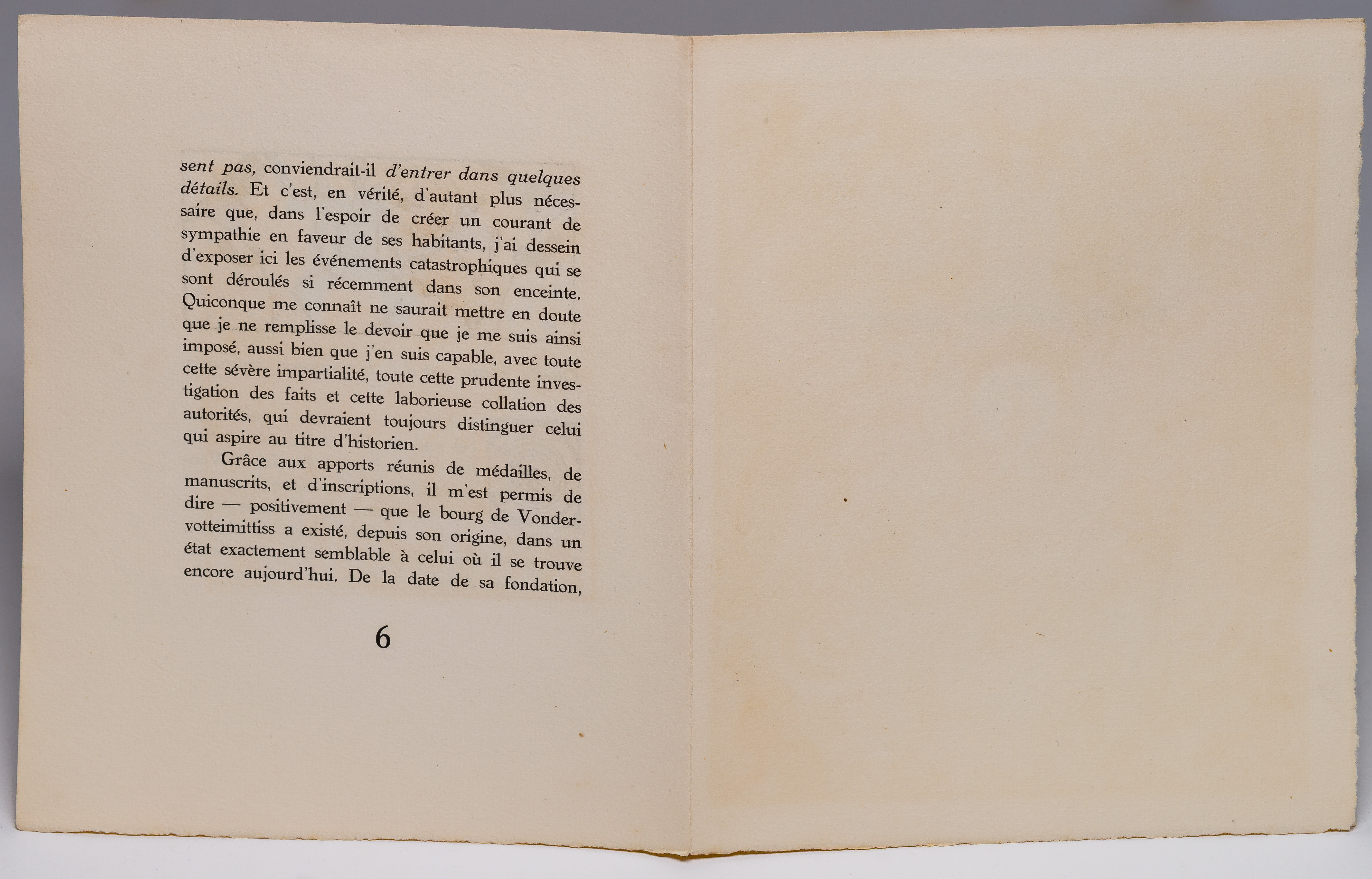 sent pas, conviendrait-il d'entrer dans quelques détails. Et c'est, en vérité, d'autant plus nécessaire que, dans l'espoir de créer un courant de sympathie en faveur de ses habitants, j'ai dessein d'exposer ici les événements catastrophiques qui se sont déroulés si récemment dans son enceinte. Quiconque me connaît ne saurait mettre en doute que je ne remplisse le devoir que je me suis ainsi imposé, aussi bien que j'en suis capable, avec toute cette sévère impartialité, toute cette prudente investigation des faits et cette laborieuse collation des autorités, qui devraient toujours distinguer celui qui aspire au titre d'historien.

Grâce aux apports réunis de médailles, de manuscrits, et d'inscriptions, il m'est permis de dire — positivement — que le bourg de Vondervotteimittiss a existé, depuis son origine, dans un état exactement semblable à celui où il se trouve encore aujourd'hui. De la date de sa fondation,

6